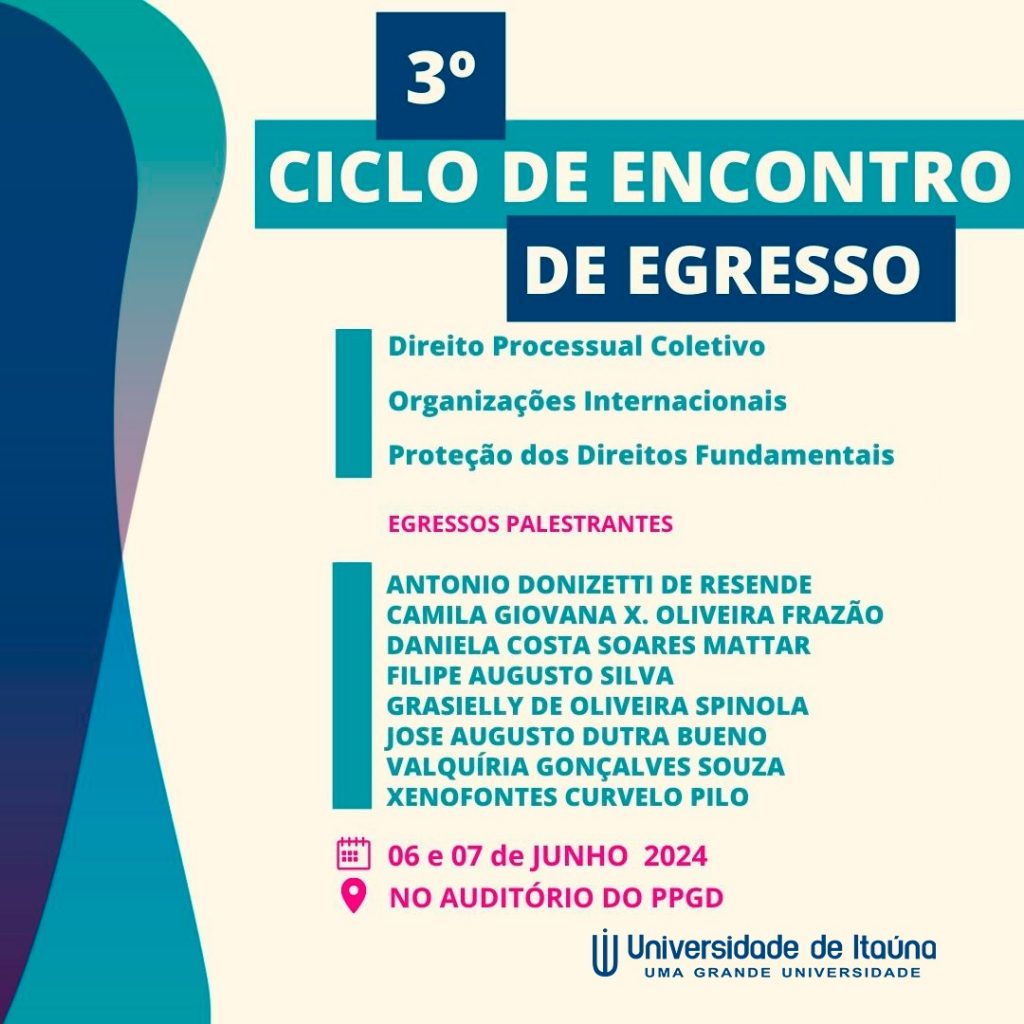 3º

CICLO DE ENCONTRO

DE EGRESSO

Direito Processual Coletivo

Organizações Internacionais

Proteção dos Direitos Fundamentais

EGRESSOS PALESTRANTES

ANTONIO DONIZETTI DE RESENDE
CAMILA GIOVANA X. OLIVEIRA FRAZÃO
DANIELA COSTA SOARES MATTAR
FILIPE AUGUSTO SILVA
GRASIELLY DE OLIVEIRA SPINOLA
JOSE AUGUSTO DUTRA BUENO
VALQUÍRIA GONÇALVES SOUZA
XENOFONTES CURVELO PILO

06 e 07 de JUNHO 2024

NO AUDITÓRIO DO PPGD

Universidade de Itaúna
UMA GRANDE UNIVERSIDADE